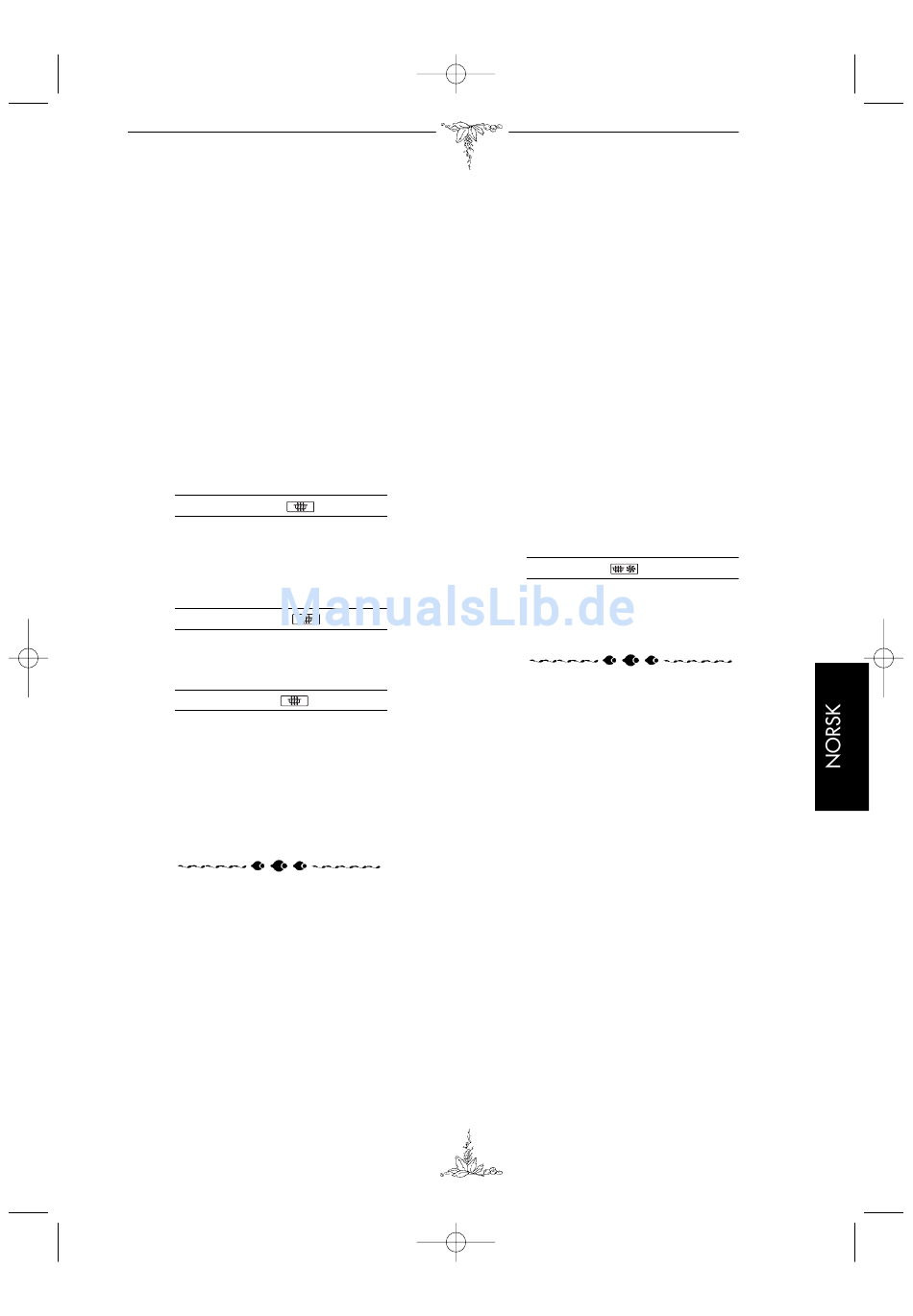 NORSK

ManualsLib.de